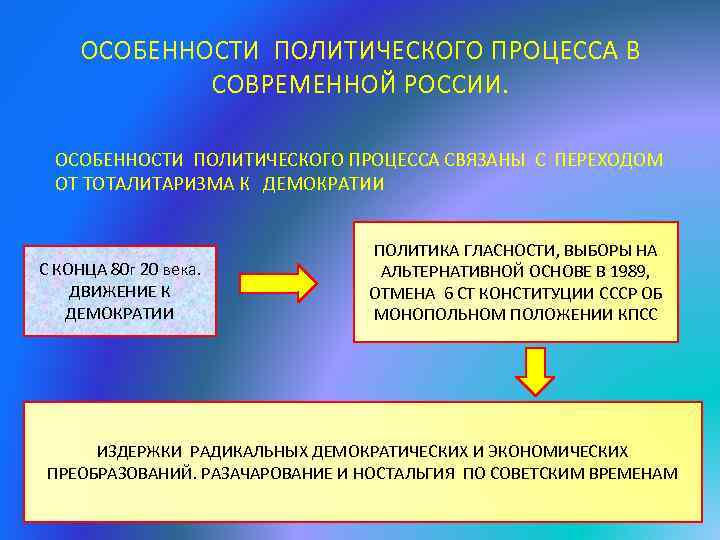 ОСОБЕННОСТИ ПОЛИТИЧЕСКОГО ПРОЦЕССА В СОВРЕМЕННОЙ РОССИИ.

ОСОБЕННОСТИ ПОЛИТИЧЕСКОГО ПРОЦЕССА СВЯЗАНЫ С ПЕРЕХОДОМ ОТ ТОТАЛИТАРИЗМА К ДЕМОКРАТИИ

С КОНЦА 80г 20 века. ДВИЖЕНИЕ К ДЕМОКРАТИИ

ПОЛИТИКА ГЛАСНОСТИ, ВЫБОРЫ НА АЛЬТЕРНАТИВНОЙ ОСНОВЕ В 1989, ОТМЕНА 6 СТ КОНСТИТУЦИИ СССР ОБ МОНОПОЛЬНОМ ПОЛОЖЕНИИ КПСС

ИЗДЕРЖКИ РАДИКАЛЬНЫХ ДЕМОКРАТИЧЕСКИХ И ЭКОНОМИЧЕСКИХ ПРЕОБРАЗОВАНИЙ. РАЗАЧАРОВАНИЕ И НОСТАЛЬГИЯ ПО СОВЕТСКИМ ВРЕМЕНАМ